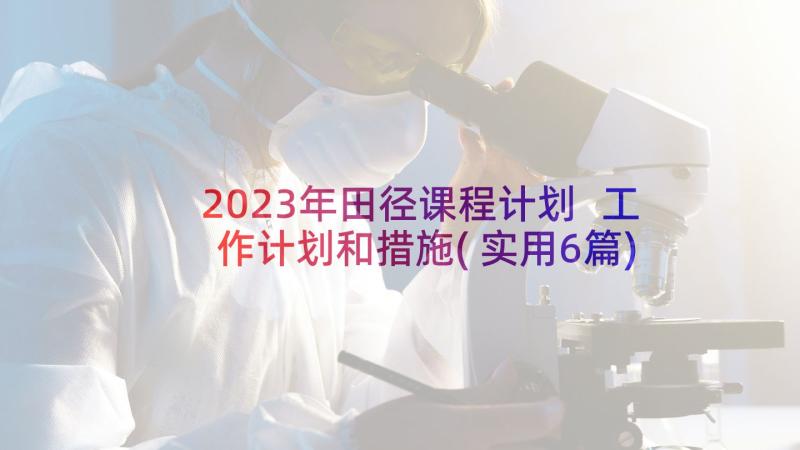 2023年田径课程计划 工作计划和措施(实用6篇)